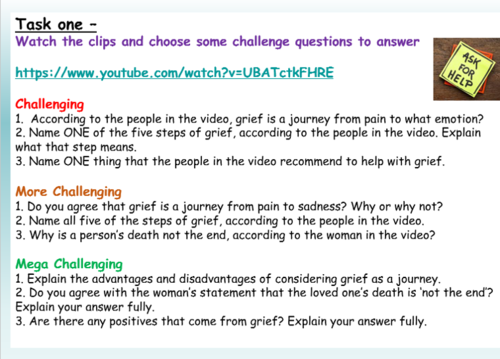 Task one –
Watch the clips and choose some challenge questions to answer

https://www.youtube.com/watch?v=UBATctkFHRE

ASK FOR HELP

Challenging
1. According to the people in the video, grief is a journey from pain to what emotion?
2. Name ONE of the five steps of grief, according to the people in the video. Explain what that step means.
3. Name ONE thing that the people in the video recommend to help with grief.

More Challenging
1. Do you agree that grief is a journey from pain to sadness? Why or why not?
2. Name all five of the steps of grief, according to the people in the video.
3. Why is a person's death not the end, according to the woman in the video?

Mega Challenging
1. Explain the advantages and disadvantages of considering grief as a journey.
2. Do you agree with the woman's statement that the loved one's death is 'not the end'? Explain your answer fully.
3. Are there any positives that come from grief? Explain your answer fully.